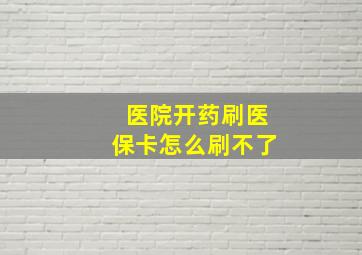 医院开药刷医保卡怎么刷不了